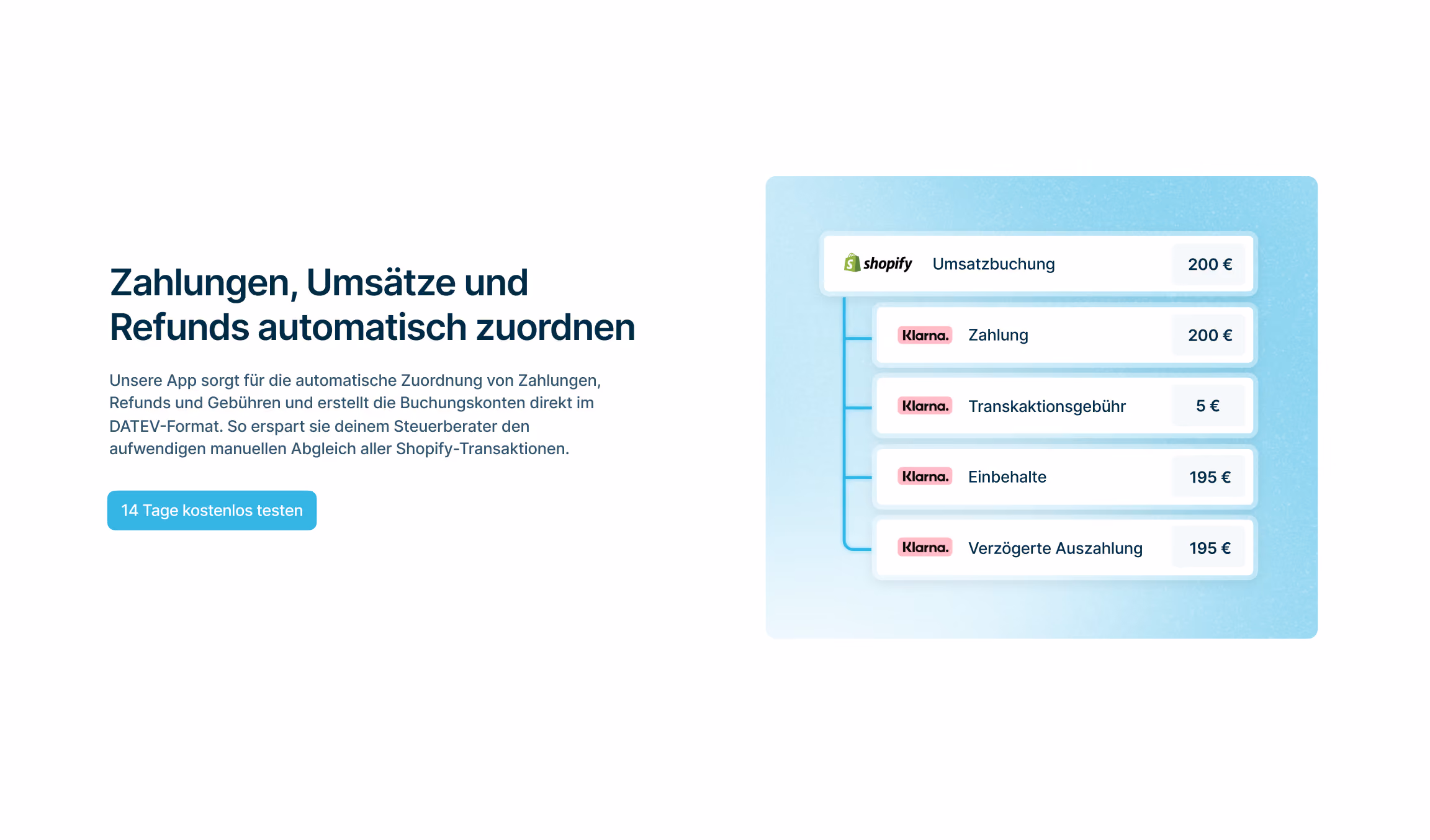 Zahlungen, Umsätze und Refunds automatisch zuordnen

Unsere App sorgt für die automatische Zuordnung von Zahlungen, Refunds und Gebühren und erstellt die Buchungskonten direkt im DATEV-Format. So erspart sie deinem Steuerberater den aufwendigen manuellen Abgleich aller Shopify-Transaktionen.

14 Tage kostenlos testen

shopify Umsatzbuchung 200 €

Klarna. Zahlung 200 €

Klarna. Transkaktionsgebühr 5 €

Klarna. Einbehalte 195 €

Klarna. Verzögerte Auszahlung 195 €